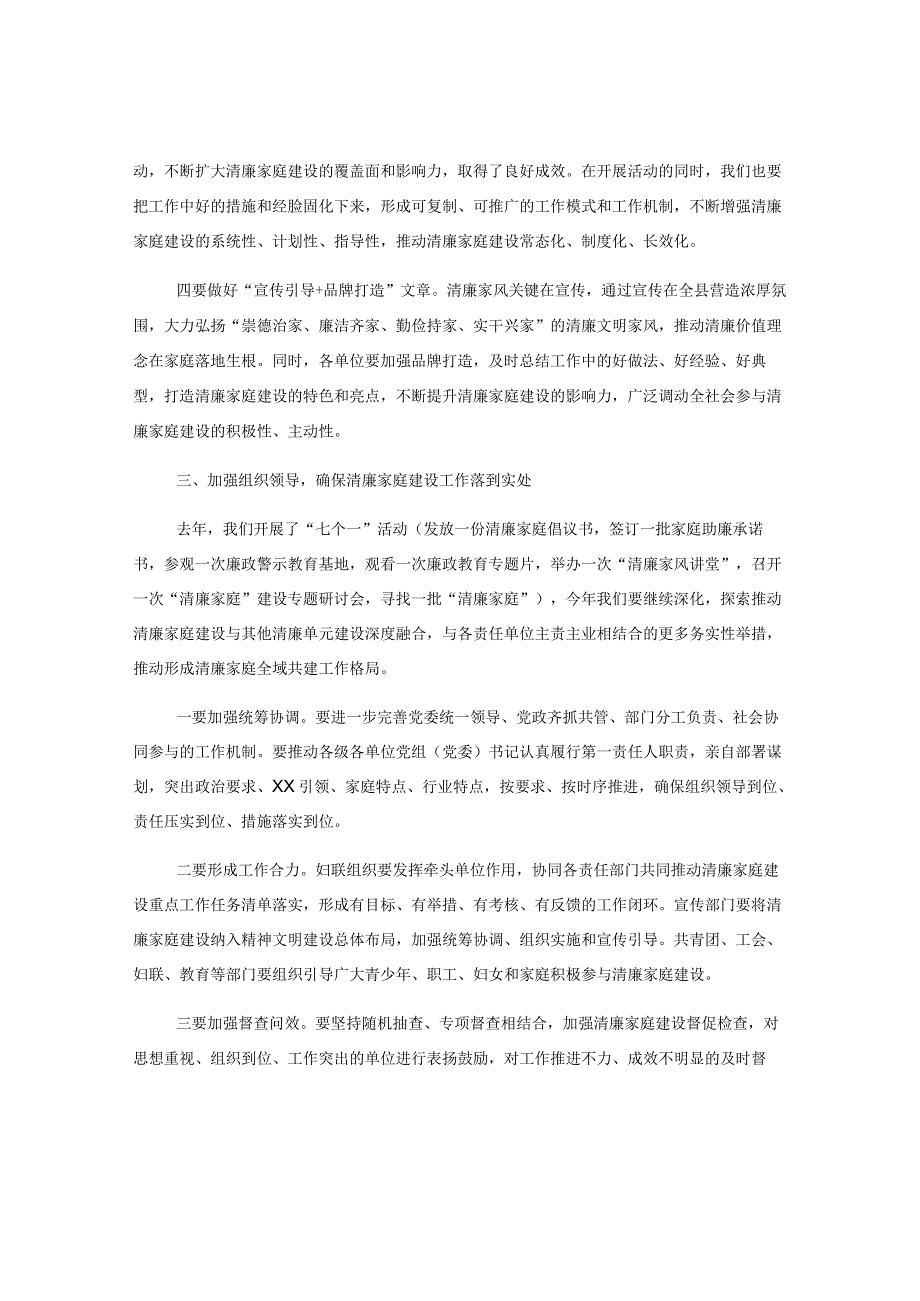 动，不断扩大清廉家庭建设的覆盖面和影响力，取得了良好成效。在开展活动的同时，我们也要把工作中好的措施和经验固化下来，形成可复制、可推广的工作模式和工作机制，不断增强清廉家庭建设的系统性、计划性、指导性，推动清廉家庭建设常态化、制度化、长效化。

四要做好“宣传引导+品牌打造”文章。清廉家风关键在宣传，通过宣传在全县营造浓厚氛围，大力弘扬“崇德治家、廉洁齐家、勤俭持家、实干兴家”的清廉文明家风，推动清廉价值理念在家庭落地生根。同时，各单位要加强品牌打造，及时总结工作中的好做法、好经验、好典型，打造清廉家庭建设的特色和亮点，不断提升清廉家庭建设的影响力，广泛调动全社会参与清廉家庭建设的积极性、主动性。

三、加强组织领导，确保清廉家庭建设工作落到实处

去年，我们开展了“七个一”活动（发放一份清廉家庭倡议书，签订一批家庭助廉承诺书，参观一次廉政警示教育基地，观看一次廉政教育专题片，举办一次“清廉家风讲堂”，召开一次“清廉家庭”建设专题研讨会，寻找一批“清廉家庭”），今年我们要继续深化，探索推动清廉家庭建设与其他清廉单元建设深度融合，与各责任单位主责主业相结合的更多务实性举措，推动形成清廉家庭全域共建工作格局。

一要加强统筹协调。要进一步完善党委统一领导、党政齐抓共管、部门分工负责、社会协同参与的工作机制。要推动各级各单位党组（党委）书记认真履行第一责任人职责，亲自部署谋划，突出政治要求、XX引领、家庭特点、行业特点，按要求、按时序推进，确保组织领导到位、责任压实到位、措施落实到位。

二要形成工作合力。妇联组织要发挥牵头单位作用，协同各责任部门共同推动清廉家庭建设重点工作任务清单落实，形成有目标、有举措、有考核、有反馈的工作闭环。宣传部门要将清廉家庭建设纳入精神文明建设总体布局，加强统筹协调、组织实施和宣传引导。共青团、工会、妇联、教育等部门要组织引导广大青少年、职工、妇女和家庭积极参与清廉家庭建设。

三要加强督查问效。要坚持随机抽查、专项督查相结合，加强清廉家庭建设督促检查，对思想重视、组织到位、工作突出的单位进行表扬鼓励，对工作推进不力、成效不明显的及时督